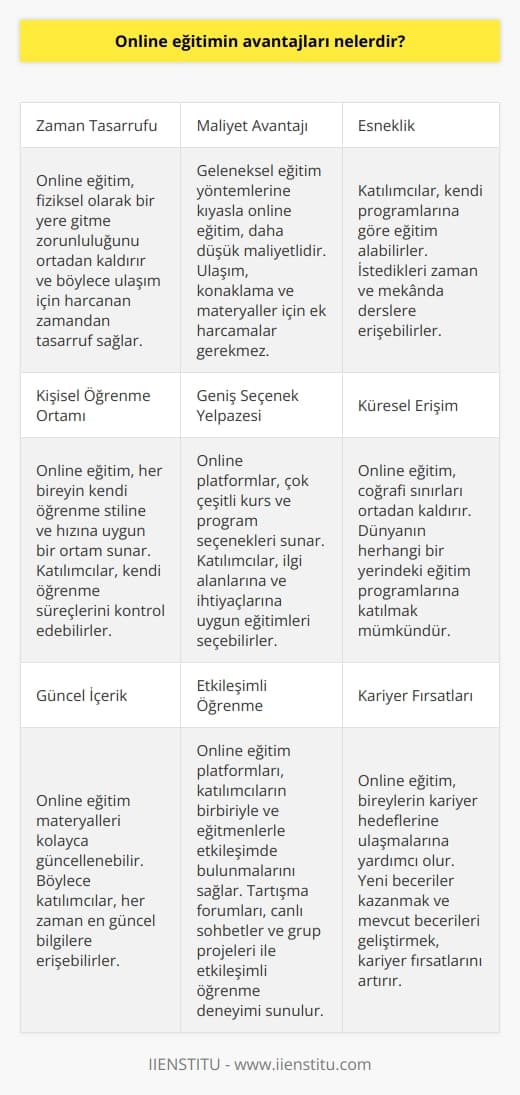 Online eğitimin avantajları nelerdir?

| Zaman Tasarrufu | Maliyet Avantajı | Esneklik |
|---|---|---|
| Online eğitim, fiziksel olarak bir yere gitme zorunluluğunu ortadan kaldırır ve böylece ulaşım için harcanan zamandan tasarruf sağlar. | Geleneksel eğitim yöntemlerine kıyasla online eğitim, daha düşük maliyetlidir. Ulaşım, konaklama ve materyaller için ek harcamalar gerekmez. | Katılımcılar, kendi programlarına göre eğitim alabilirler. İstedikleri zaman ve mekânda derslere erişebilirler. |
| Kişisel Öğrenme Ortamı | Geniş Seçenek Yelpazesi | Küresel Erişim |
| Online eğitim, her bireyin kendi öğrenme stiline ve hızına uygun bir ortam sunar. Katılımcılar, kendi öğrenme süreçlerini kontrol edebilirler. | Online platformlar, çok çeşitli kurs ve program seçenekleri sunar. Katılımcılar, ilgi alanlarına ve ihtiyaçlarına uygun eğitimleri seçebilirler. | Online eğitim, coğrafi sınırları ortadan kaldırır. Dünyanın herhangi bir yerindeki eğitim programlarına katılmak mümkündür. |
| Güncel İçerik | Etkileşimli Öğrenme | Kariyer Fırsatları |
| Online eğitim materyalleri kolayca güncellenebilir. Böylece katılımcılar, her zaman en güncel bilgilere erişebilirler. | Online eğitim platformları, katılımcıların birbiriyle ve eğitmenlerle etkileşimde bulunmalarını sağlar. Tartışma forumları, canlı sohbetler ve grup projeleri ile etkileşimli öğrenme deneyimi sunulur. | Online eğitim, bireylerin kariyer hedeflerine ulaşmalarına yardımcı olur. Yeni beceriler kazanmak ve mevcut becerileri geliştirmek, kariyer fırsatlarını artırır. |

IIENSTITU - www.iienstitu.com